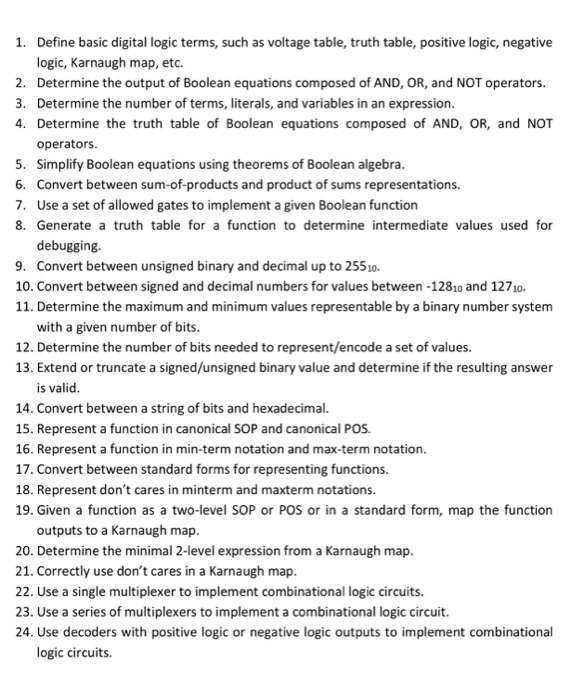 1. Define basic digital logic terms, such as voltage table, truth table, positive logic, negative logic, Karnaugh map, etc.
2. Determine the output of Boolean equations composed of AND, OR, and NOT operators.
3. Determine the number of terms, literals, and variables in an expression.
4. Determine the truth table of Boolean equations composed of AND, OR, and NOT operators.
5. Simplify Boolean equations using theorems of Boolean algebra.
6. Convert between sum-of-products and product of sums representations.
7. Use a set of allowed gates to implement a given Boolean function
8. Generate a truth table for a function to determine intermediate values used for debugging.
9. Convert between unsigned binary and decimal up to $255_{10}$.
10. Convert between signed and decimal numbers for values between $-128_{10}$ and $127_{10}$.
11. Determine the maximum and minimum values representable by a binary number system with a given number of bits.
12. Determine the number of bits needed to represent/encode a set of values.
13. Extend or truncate a signed/unsigned binary value and determine if the resulting answer is valid.
14. Convert between a string of bits and hexadecimal.
15. Represent a function in canonical SOP and canonical POS.
16. Represent a function in min-term notation and max-term notation.
17. Convert between standard forms for representing functions.
18. Represent don't cares in minterm and maxterm notations.
19. Given a function as a two-level SOP or POS or in a standard form, map the function outputs to a Karnaugh map.
20. Determine the minimal 2-level expression from a Karnaugh map.
21. Correctly use don't cares in a Karnaugh map.
22. Use a single multiplexer to implement combinational logic circuits.
23. Use a series of multiplexers to implement a combinational logic circuit.
24. Use decoders with positive logic or negative logic outputs to implement combinational logic circuits.